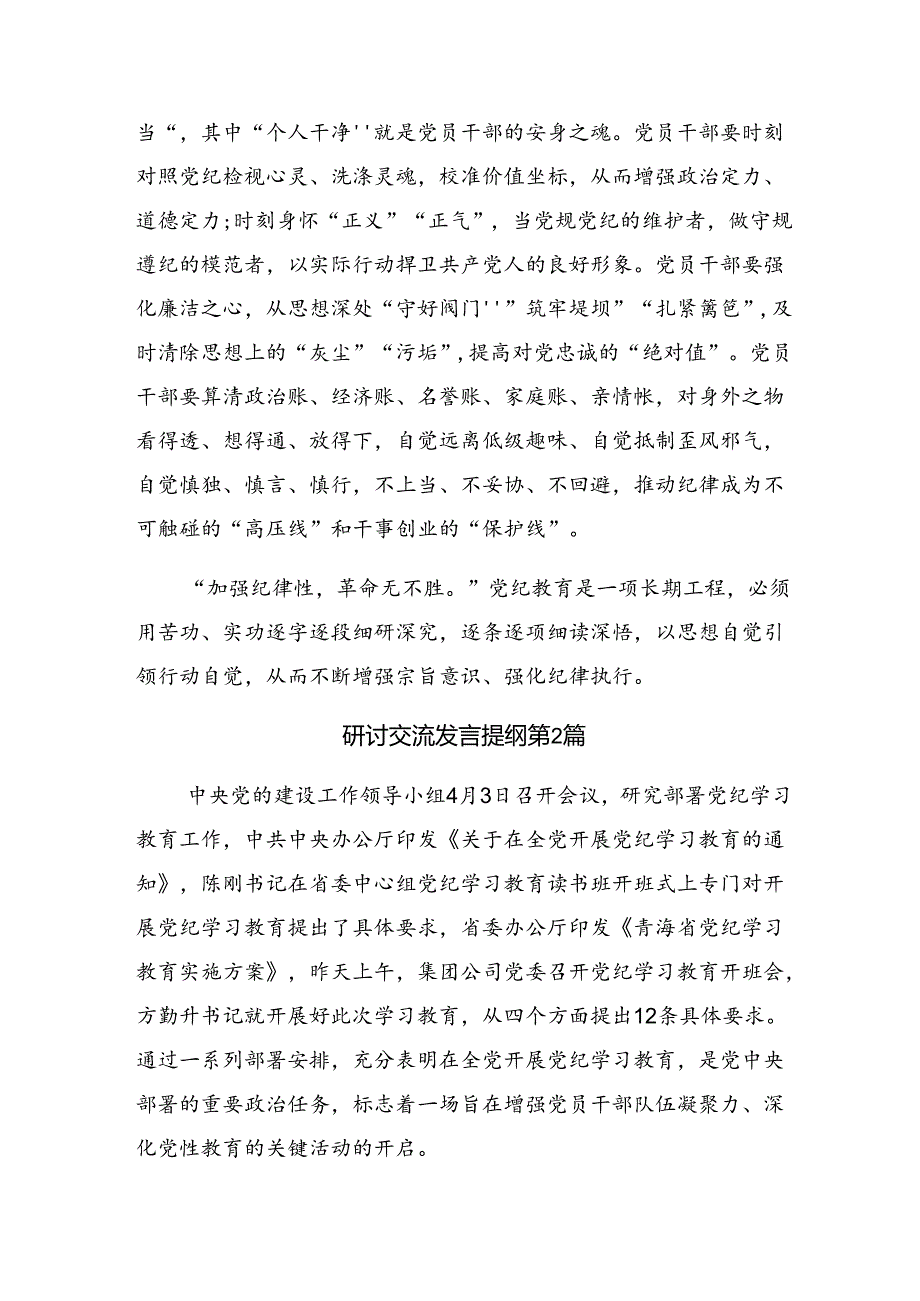 当“，其中“个人干净''就是党员干部的安身之魂。党员干部要时刻对照党纪检视心灵、洗涤灵魂，校准价值坐标，从而增强政治定力、道德定力;时刻身怀“正义”“正气”，当党规党纪的维护者，做守规遵纪的模范者，以实际行动捍卫共产党人的良好形象。党员干部要强化廉洁之心，从思想深处“守好阀门''”筑牢堤坝”“扎紧篱笆”，及时清除思想上的“灰尘”“污垢”，提高对党忠诚的“绝对值”。党员干部要算清政治账、经济账、名誉账、家庭账、亲情帐，对身外之物看得透、想得通、放得下，自觉远离低级趣味、自觉抵制歪风邪气，自觉慎独、慎言、慎行，不上当、不妥协、不回避，推动纪律成为不可触碰的“高压线”和干事创业的“保护线”。

“加强纪律性，革命无不胜。”党纪教育是一项长期工程，必须用苦功、实功逐字逐段细研深究，逐条逐项细读深悟，以思想自觉引领行动自觉，从而不断增强宗旨意识、强化纪律执行。

研讨交流发言提纲第2篇

中央党的建设工作领导小组4月3日召开会议，研究部署党纪学习教育工作，中共中央办公厅印发《关于在全党开展党纪学习教育的通知》，陈刚书记在省委中心组党纪学习教育读书班开班式上专门对开展党纪学习教育提出了具体要求，省委办公厅印发《青海省党纪学习教育实施方案》，昨天上午，集团公司党委召开党纪学习教育开班会，方勤升书记就开展好此次学习教育，从四个方面提出12条具体要求。通过一系列部署安排，充分表明在全党开展党纪学习教育，是党中央部署的重要政治任务，标志着一场旨在增强党员干部队伍凝聚力、深化党性教育的关键活动的开启。